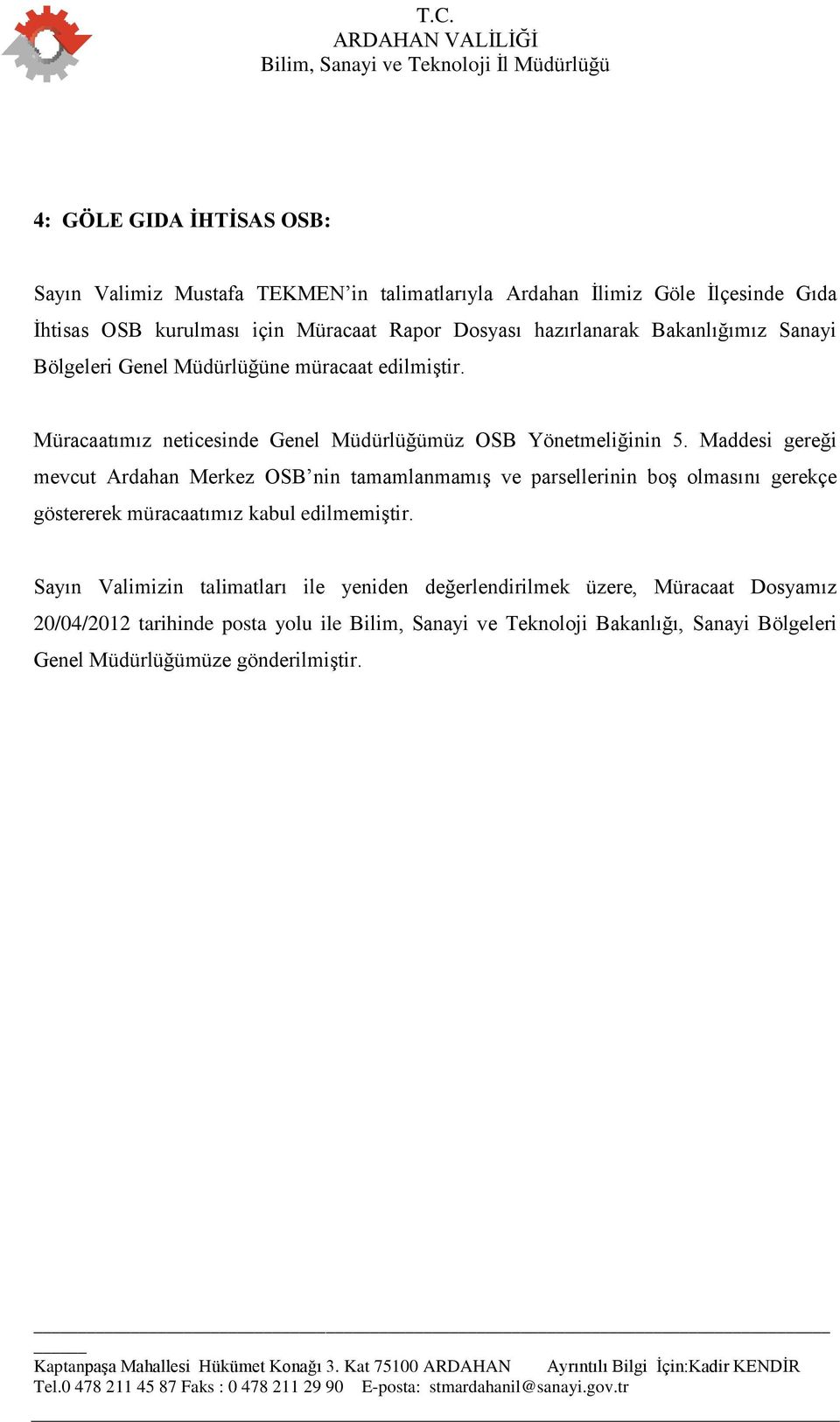 T.C.
ARDAHAN VALİLİĞİ
Bilim, Sanayi ve Teknoloji İl Müdürlüğü

4: GÖLE GIDA İHTİSAS OSB:

Sayın Valimiz Mustafa TEKMEN'in talimatlarıyla Ardahan İlimiz Göle İlçesinde Gıda İhtisas OSB kurulması için Müracaat Rapor Dosyası hazırlanarak Bakanlığımız Sanayi Bölgeleri Genel Müdürlüğüne müracaat edilmiştir.

Müracaatımız neticesinde Genel Müdürlüğümüz OSB Yönetmeliğinin 5. Maddesi gereği mevcut Ardahan Merkez OSB'nin tamamlanmamış ve parsellerinin boş olmasını gerekçe göstererek müracaatımız kabul edilmemiştir.

Sayın Valimizin talimatları ile yeniden değerlendirilmek üzere, Müracaat Dosyamız 20/04/2012 tarihinde posta yolu ile Bilim, Sanayi ve Teknoloji Bakanlığı, Sanayi Bölgeleri Genel Müdürlüğümüze gönderilmiştir.

Kaptanpaşa Mahallesi Hükümet Konağı 3. Kat 75100 ARDAHAN Ayrıntılı Bilgi İçin:Kadir KENDİR
Tel.0 478 211 45 87 Faks : 0 478 211 29 90 E-posta: stmardahanil@sanayi.gov.tr